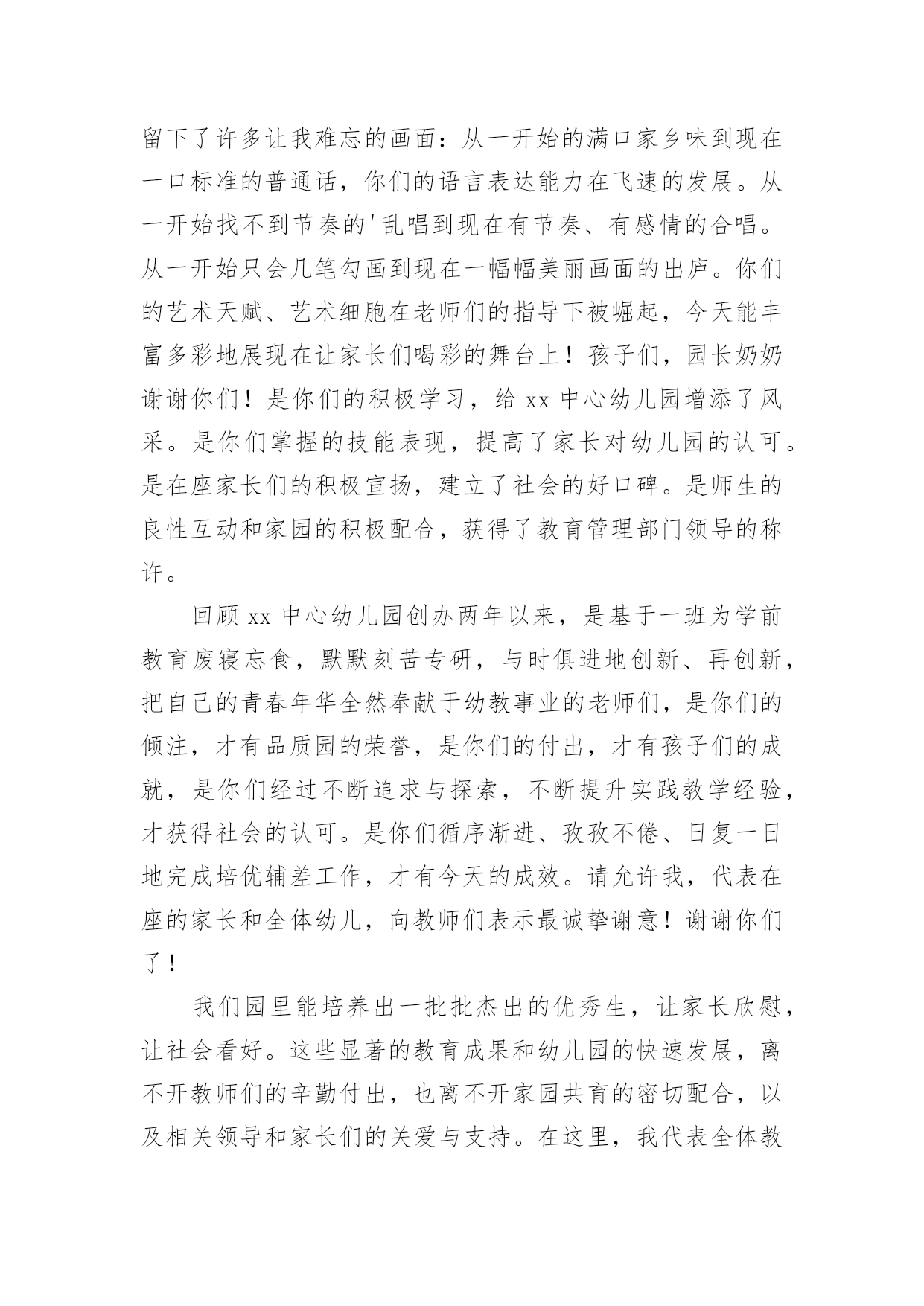 留下了许多让我难忘的画面：从一开始的满口家乡味到现在一口标准的普通话，你们的语言表达能力在飞速的发展。从一开始找不到节奏的'乱唱到现在有节奏、有感情的合唱。从一开始只会几笔勾画到现在一幅幅美丽画面的出庐。你们的艺术天赋、艺术细胞在老师们的指导下被崛起，今天能丰富多彩地展现在让家长们喝彩的舞台上！孩子们，园长奶奶谢谢你们！是你们的积极学习，给 xx 中心幼儿园增添了风采。是你们掌握的技能表现，提高了家长对幼儿园的认可。是在座家长们的积极宣扬，建立了社会的好口碑。是师生的良性互动和家园的积极配合，获得了教育管理部门领导的称许。

回顾 xx 中心幼儿园创办两年以来，是基于一班为学前教育废寝忘食，默默刻苦专研，与时俱进地创新、再创新，把自己的青春年华全然奉献于幼教事业的老师们，是你们的倾注，才有品质园的荣誉，是你们的付出，才有孩子们的成就，是你们经过不断追求与探索，不断提升实践教学经验，才获得社会的认可。是你们循序渐进、孜孜不倦、日复一日地完成培优辅差工作，才有今天的成效。请允许我，代表在座的家长和全体幼儿，向教师们表示最诚挚谢意！谢谢你们了！

我们园里能培养出一批批杰出的优秀生，让家长欣慰，让社会看好。这些显著的教育成果和幼儿园的快速发展，离不开教师们的辛勤付出，也离不开家园共育的密切配合，以及相关领导和家长们的关爱与支持。在这里，我代表全体教